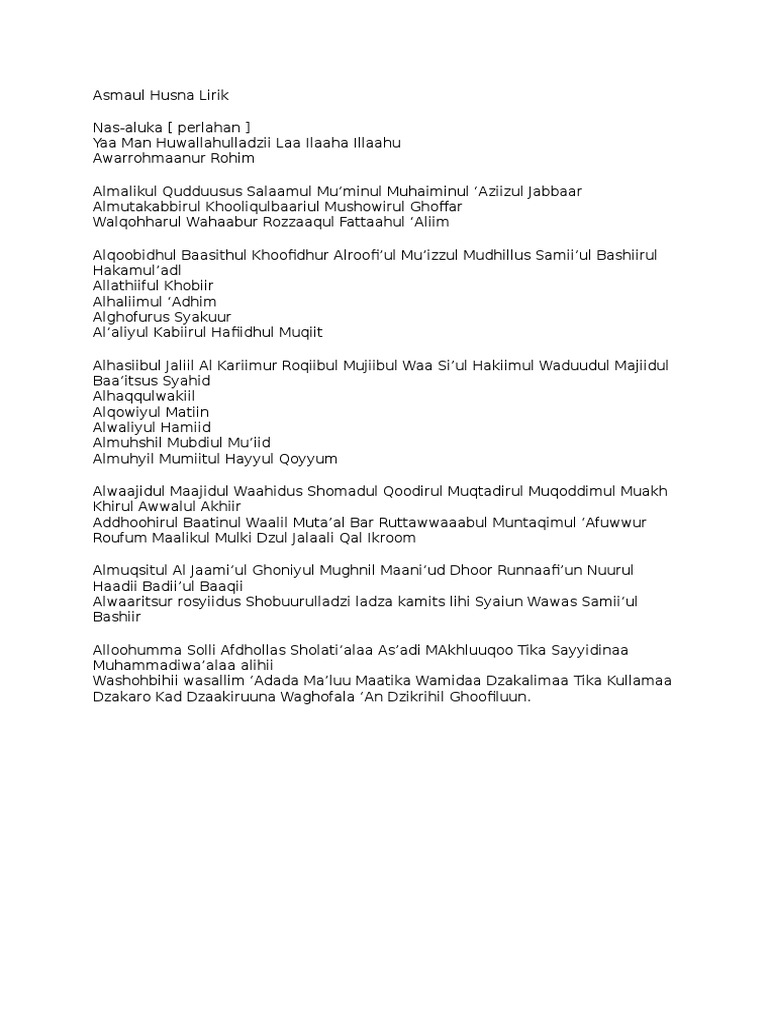 Asmaul Husna Lirik

Nas-aluka [ perlahan ]
Yaa Man Huwallahulladzii Laa Ilaaha Illaahu
Awarrohmaanur Rohim

Almalikul Qudduusus Salaamul Mu'minul Muhaiminul 'Aziizul Jabbaar
Almutakabbirul Khooliqulbaariul Mushowirul Ghoffar
Walqohharul Wahaabur Rozzaaqul Fattaahul 'Aliim

Alqoobidhul Baasithul Khoofidhur Alroofi'ul Mu'izzul Mudhillus Samii'ul Bashiirul Hakamul'adl
Allathiiful Khobiir
Alhaliimul 'Adhim
Alghofurus Syakuur
Al'aliyul Kabiirul Hafiidhul Muqiit

Alhasiibul Jaliil Al Kariimur Roqiibul Mujiibul Waa Si'ul Hakiimul Waduudul Majiidul Baa'itsus Syahid
Alhaqqulwakiil
Alqowiyul Matiin
Alwaliyul Hamiid
Almuhshil Mubdiul Mu'iid
Almuhyil Mumiitul Hayyul Qoyyum

Alwaajidul Maajidul Waahidus Shomadul Qoodirul Muqtadirul Muqoddimul Muakh Khirul Awwalul Akhiir
Addhoohirul Baatinul Waalil Muta'al Bar Ruttawwaaabul Muntaqimul 'Afuwwur Roufum Maalikul Mulki Dzul Jalaali Qal Ikroom

Almuqsitul Al Jaami'ul Ghoniyul Mughnil Maani'ud Dhoor Runnaafi'un Nuurul Haadii Badii'ul Baaqii
Alwaaritsur rosyiidus Shobuurulladzi ladza kamits lihi Syaiun Wawas Samii'ul Bashiir

Alloohumma Solli Afdhollas Sholati'alaa As'adi MAkhluuqoo Tika Sayyidinaa Muhammadiwa'alaa alihii
Washohbihii wasallim 'Adada Ma'luu Maatika Wamidaa Dzakalimaa Tika Kullamaa Dzakaro Kad Dzaakiruuna Waghofala 'An Dzikrihil Ghoofiluun.